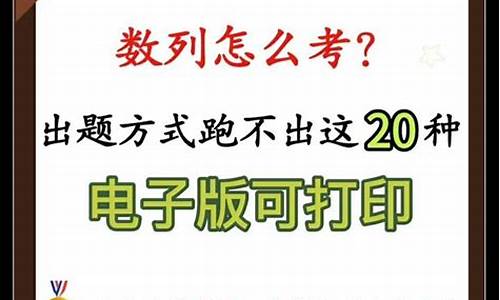 数列怎么考？

出题方式跑不出这20种

电子版可打印